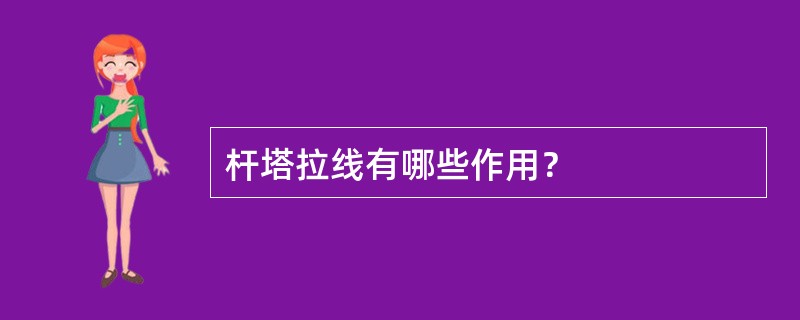 杆塔拉线有哪些作用？